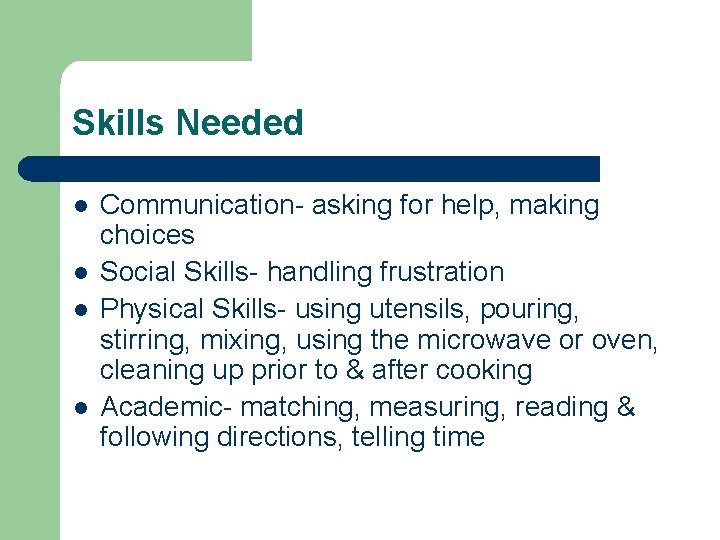 Skills Needed

- Communication- asking for help, making choices
- Social Skills- handling frustration
- Physical Skills- using utensils, pouring, stirring, mixing, using the microwave or oven, cleaning up prior to & after cooking
- Academic- matching, measuring, reading & following directions, telling time